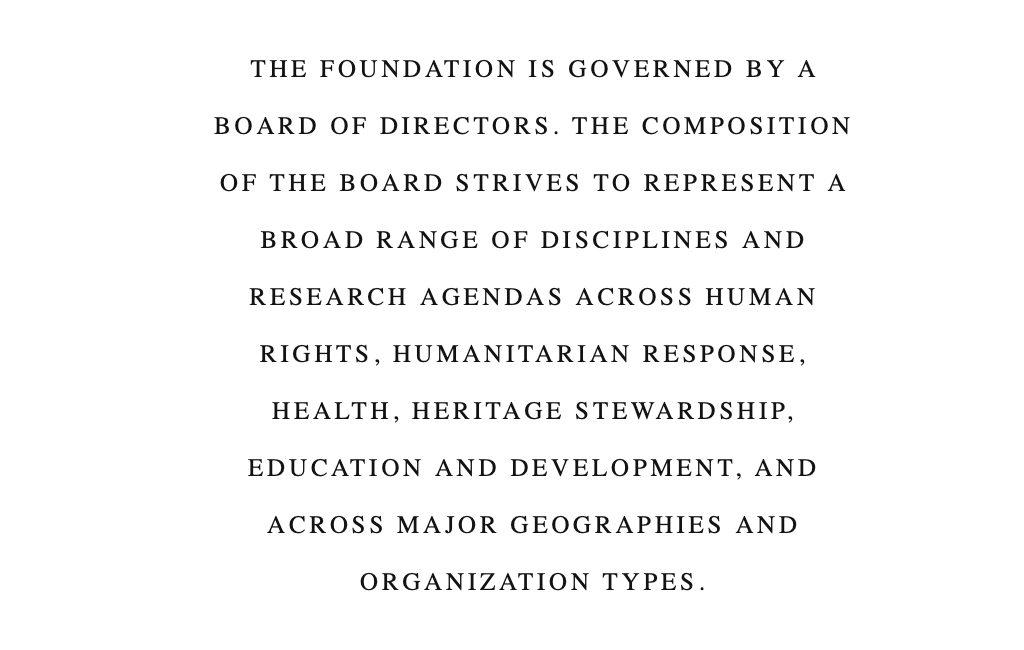 THE FOUNDATION IS GOVERNED BY A BOARD OF DIRECTORS. THE COMPOSITION OF THE BOARD STRIVES TO REPRESENT A BROAD RANGE OF DISCIPLINES AND RESEARCH AGENDAS ACROSS HUMAN RIGHTS, HUMANITARIAN RESPONSE, HEALTH, HERITAGE STEWARDSHIP, EDUCATION AND DEVELOPMENT, AND ACROSS MAJOR GEOGRAPHIES AND ORGANIZATION TYPES.